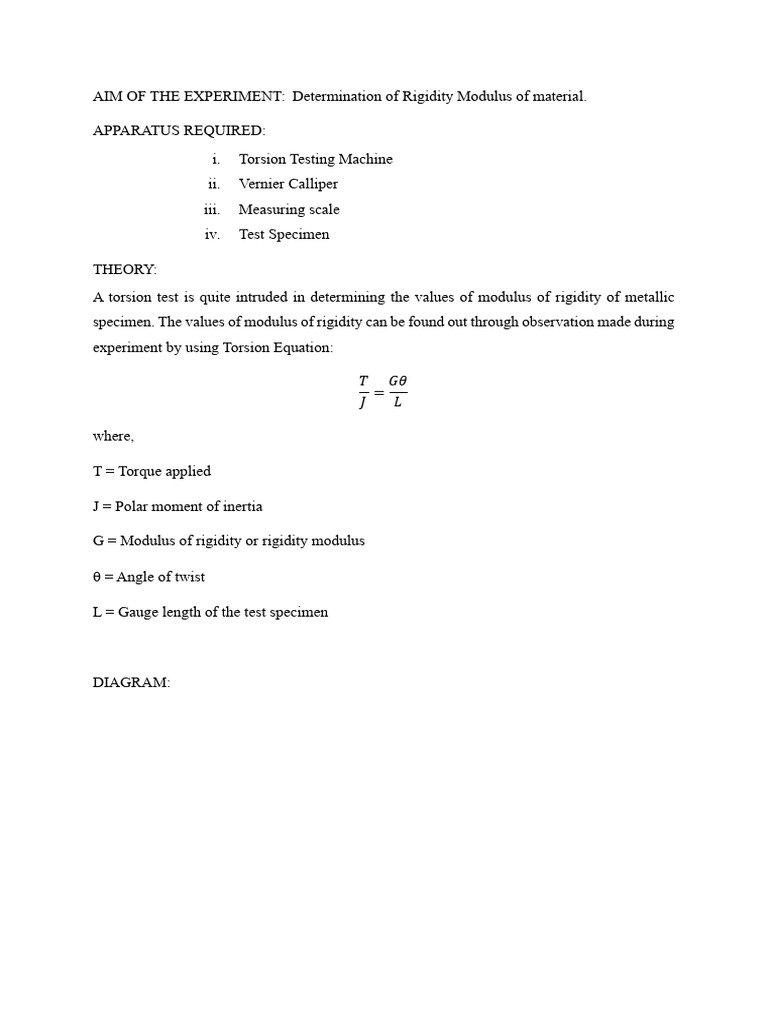 AIM OF THE EXPERIMENT: Determination of Rigidity Modulus of material.

APPARATUS REQUIRED:

i. Torsion Testing Machine
ii. Vernier Calliper
iii. Measuring scale
iv. Test Specimen

THEORY:

A torsion test is quite intruded in determining the values of modulus of rigidity of metallic specimen. The values of modulus of rigidity can be found out through observation made during experiment by using Torsion Equation:

$\frac{T}{J} = \frac{G\theta}{L}$

where,

T = Torque applied

J = Polar moment of inertia

G = Modulus of rigidity or rigidity modulus

θ = Angle of twist

L = Gauge length of the test specimen

DIAGRAM: